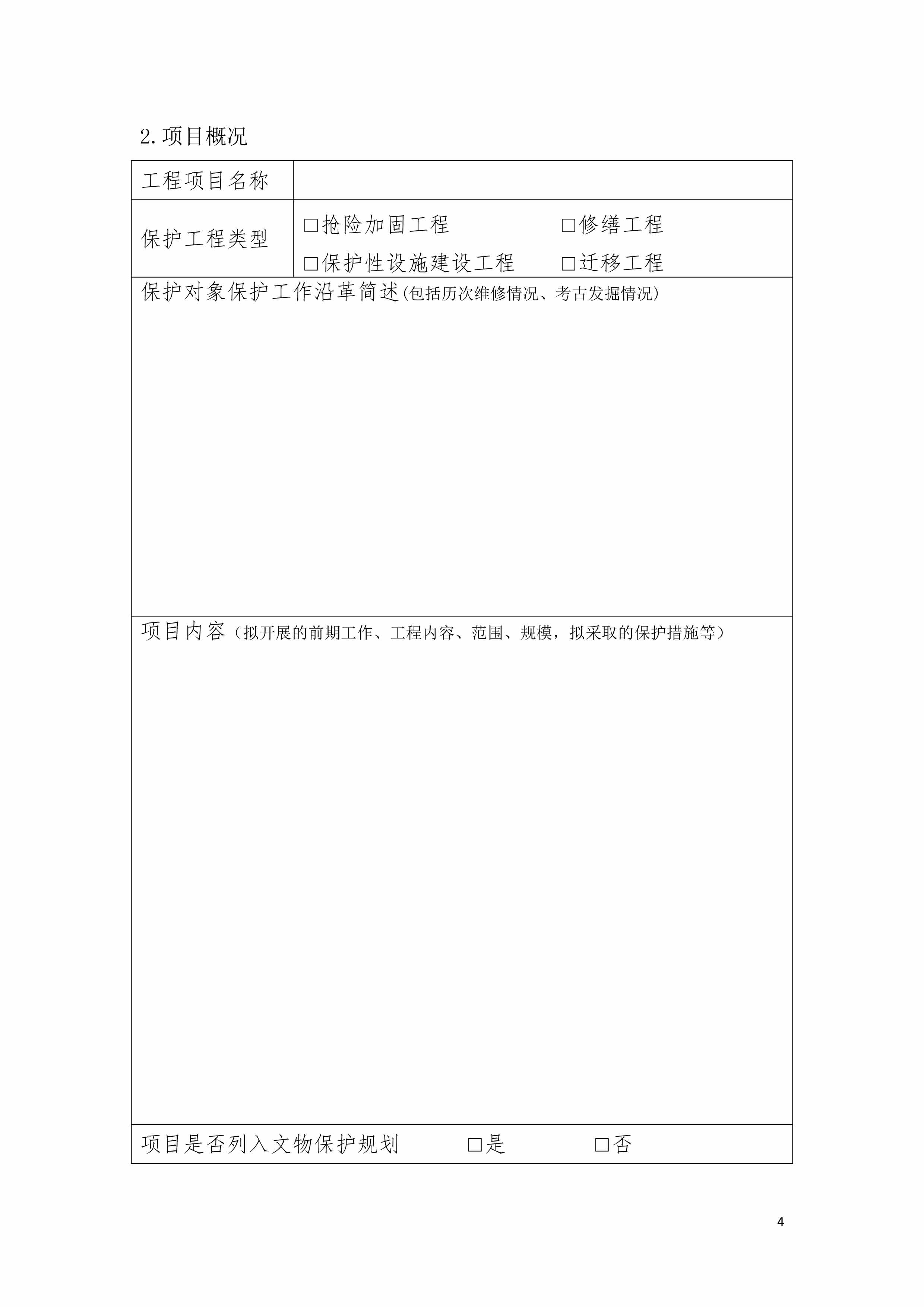 2.项目概况

| 工程项目名称 | |
|---|---|
| 保护工程类型 | □抢险加固工程 □修缮工程 □保护性设施建设工程 □迁移工程 |
| 保护对象保护工作沿革简述(包括历次维修情况、考古发掘情况) | |
| 项目内容（拟开展的前期工作、工程内容、范围、规模，拟采取的保护措施等） | |
| 项目是否列入文物保护规划 □是 □否 | |

4